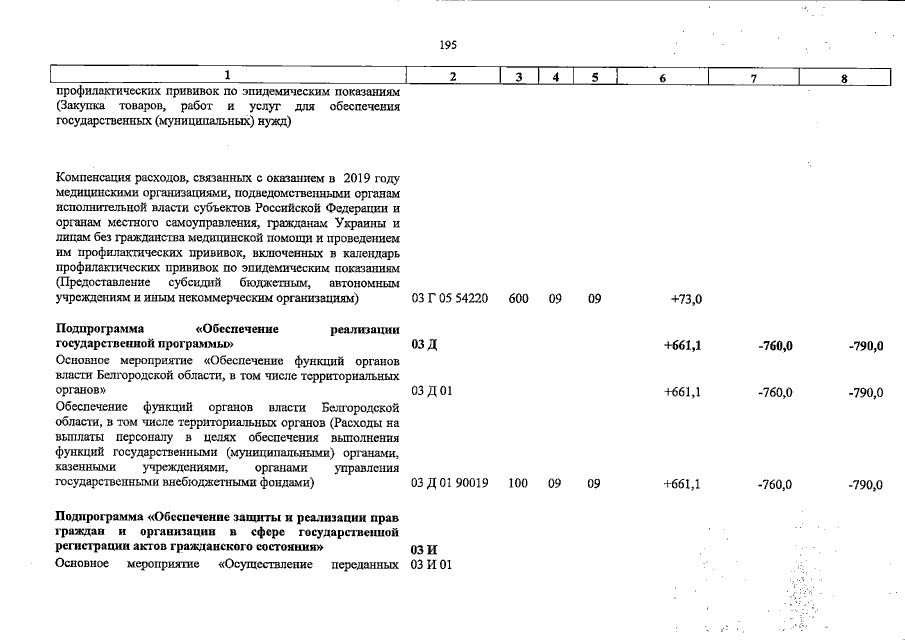 195

| 1 | 2 | 3 | 4 | 5 | 6 | 7 | 8 |
|---|---|---|---|---|---|---|---|
| профилактических прививок по эпидемическим показаниям (Закупка товаров, работ и услуг для обеспечения государственных (муниципальных) нужд) | | | | | | | |
| Компенсация расходов, связанных с оказанием в 2019 году медицинскими организациями, подведомственными органам исполнительной власти субъектов Российской Федерации и органам местного самоуправления, гражданам Украины и лицам без гражданства медицинской помощи и проведением им профилактических прививок, включенных в календарь профилактических прививок по эпидемическим показаниям (Предоставление субсидий бюджетным, автономным учреждениям и иным некоммерческим организациям) | 03 Г 05 54220 | 600 | 09 | 09 | +73,0 | | |
| Подпрограмма «Обеспечение реализации государственной программы» | 03 Д | | | | +661,1 | -760,0 | -790,0 |
| Основное мероприятие «Обеспечение функций органов власти Белгородской области, в том числе территориальных органов» | 03 Д 01 | | | | +661,1 | -760,0 | -790,0 |
| Обеспечение функций органов власти Белгородской области, в том числе территориальных органов (Расходы на выплаты персоналу в целях обеспечения выполнения функций государственными (муниципальными) органами, казенными учреждениями, органами управления государственными внебюджетными фондами) | 03 Д 01 90019 | 100 | 09 | 09 | +661,1 | -760,0 | -790,0 |
| Подпрограмма «Обеспечение защиты и реализации прав граждан и организации в сфере государственной регистрации актов гражданского состояния» | 03 И | | | | | | |
| Основное мероприятие «Осуществление переданных | 03 И 01 | | | | | | |